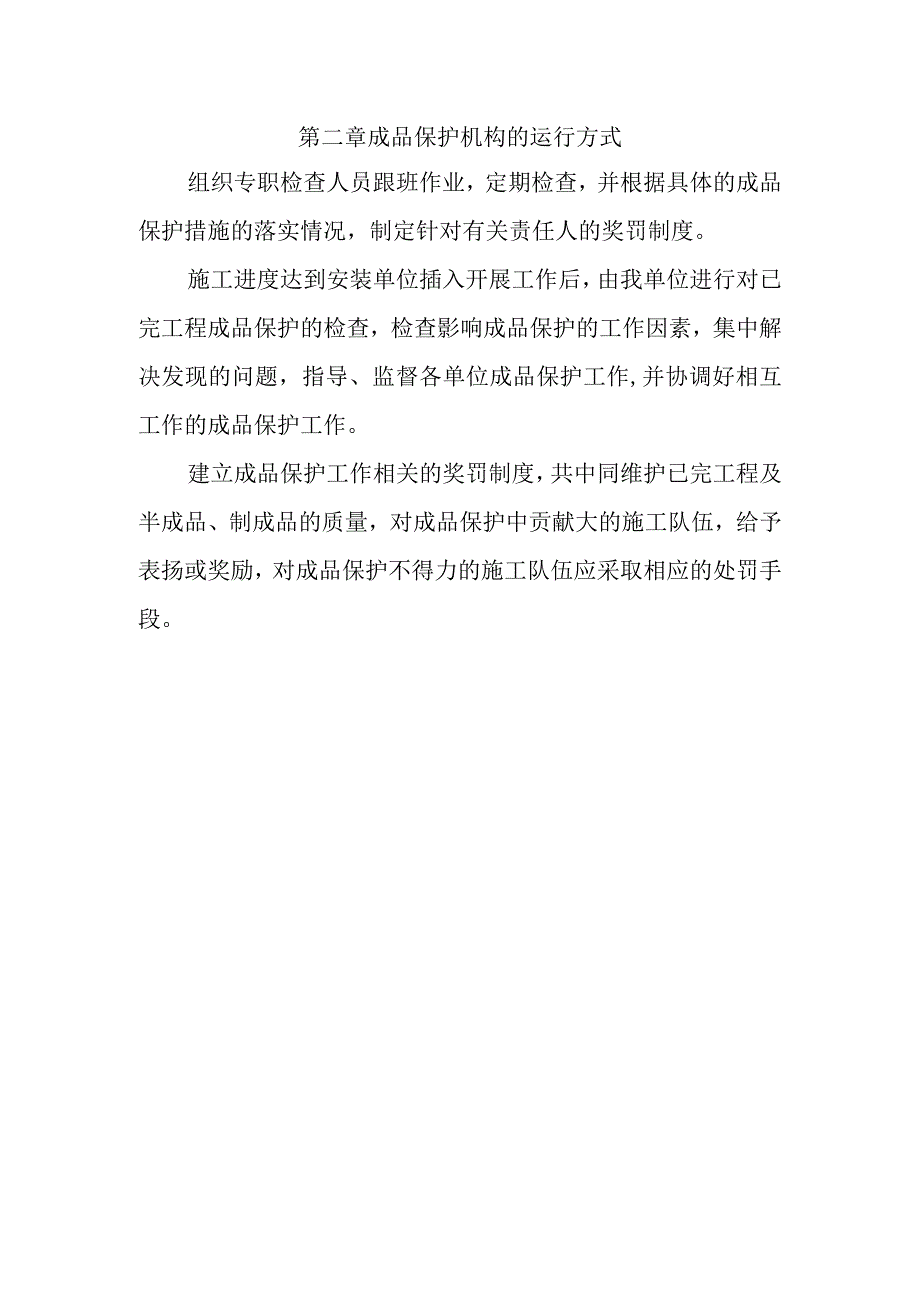 第二章成品保护机构的运行方式

组织专职检查人员跟班作业，定期检查，并根据具体的成品保护措施的落实情况，制定针对有关责任人的奖罚制度。

施工进度达到安装单位插入开展工作后，由我单位进行对已完工程成品保护的检查，检查影响成品保护的工作因素，集中解决发现的问题，指导、监督各单位成品保护工作,并协调好相互工作的成品保护工作。

建立成品保护工作相关的奖罚制度，共中同维护已完工程及半成品、制成品的质量，对成品保护中贡献大的施工队伍，给予表扬或奖励，对成品保护不得力的施工队伍应采取相应的处罚手段。